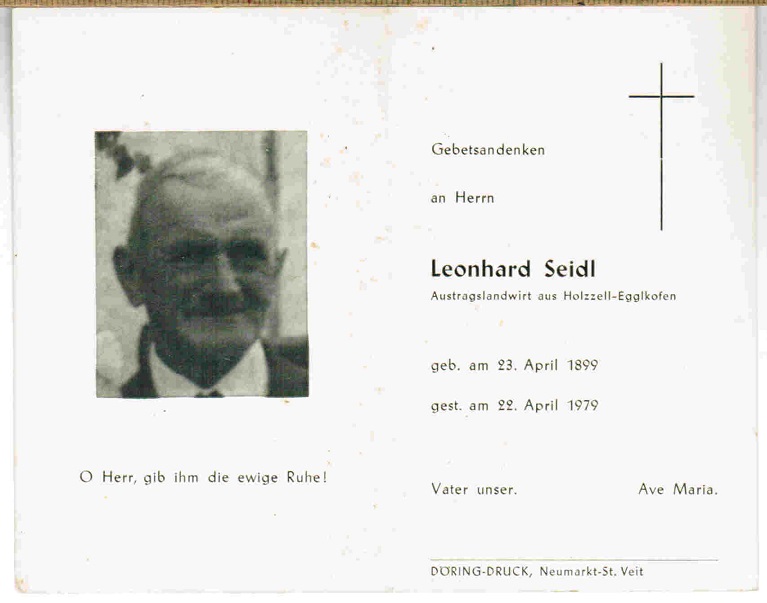 O Herr, gib ihm die ewige Ruhe!

Gebetsandenken

an Herrn

Leonhard Seidl
Austragslandwirt aus Holzzell-Egglkofen

geb. am 23. April 1899

gest. am 22. April 1979

Vater unser. Ave Maria.

DÖRING-DRUCK, Neumarkt-St. Veit